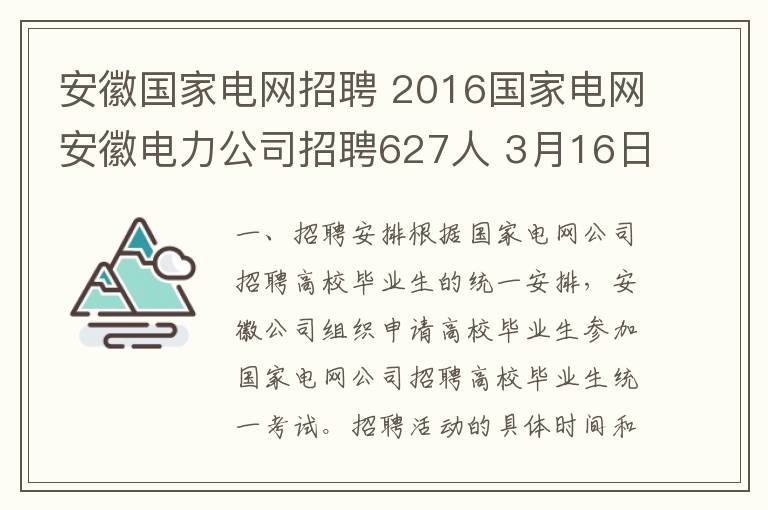 安徽国家电网招聘 2016国家电网安徽电力公司招聘627人 3月16日

一、招聘安排根据国家电网公司招聘高校毕业生的统一安排，安徽公司组织申请高校毕业生参加国家电网公司招聘高校毕业生统一考试。招聘活动的具体时间和